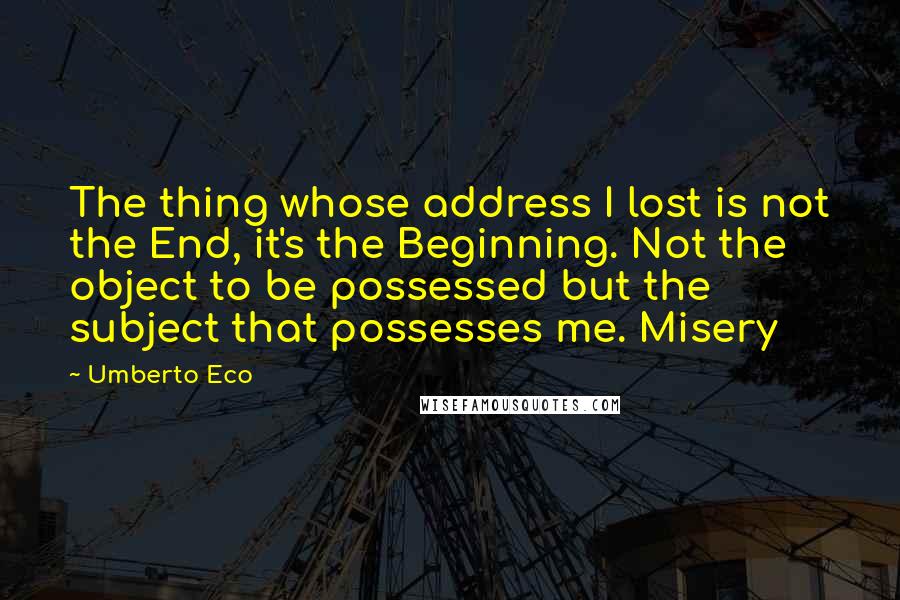 The thing whose address I lost is not the End, it's the Beginning. Not the object to be possessed but the subject that possesses me. Misery

~ Umberto Eco

WISEFAMOUSQUOTES.COM